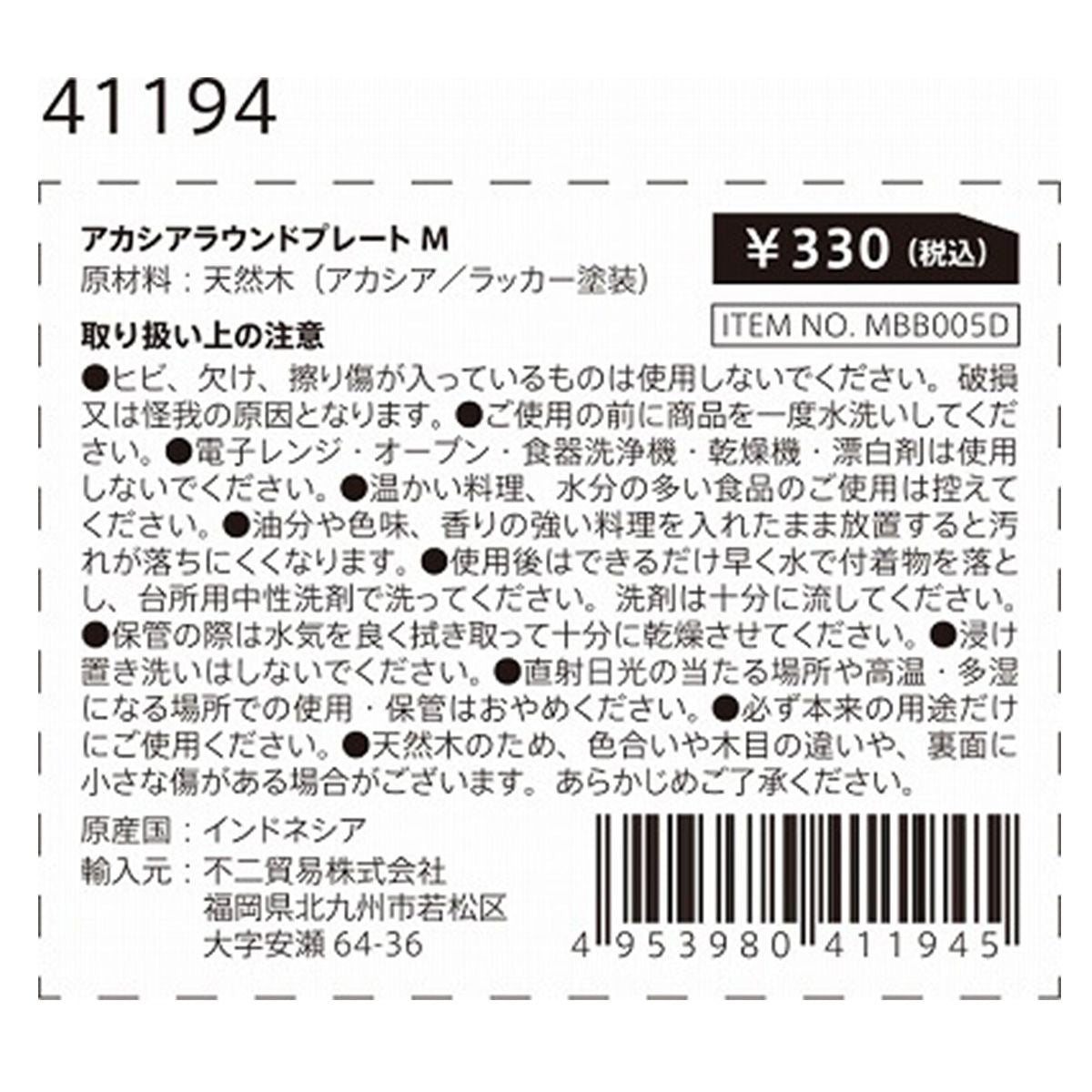 41194

アカシアラウンドプレート M
原材料：天然木（アカシア／ラッカー塗装）

¥330（税込）

ITEM NO. MBB005D

取り扱い上の注意
●ヒビ、欠け、擦り傷が入っているものは使用しないでください。破損又は怪我の原因となります。●ご使用の前に商品を一度水洗いしてください。●電子レンジ・オーブン・食器洗浄機・乾燥機・漂白剤は使用しないでください。●温かい料理、水分の多い食品のご使用は控えてください。●油分や色味、香りの強い料理を入れたまま放置すると汚れが落ちにくくなります。●使用後はできるだけ早く水で付着物を落とし、台所用中性洗剤で洗ってください。洗剤は十分に流してください。●保管の際は水気を良く拭き取って十分に乾燥させてください。●浸け置き洗いはしないでください。●直射日光の当たる場所や高温・多湿になる場所での使用・保管はおやめください。●必ず本来の用途だけにご使用ください。●天然木のため、色合いや木目の違いや、裏面に小さな傷がある場合がございます。あらかじめご了承ください。

原産国：インドネシア
輸入元：不二貿易株式会社
福岡県北九州市若松区
大字安瀬 64-36

4 953980 411945